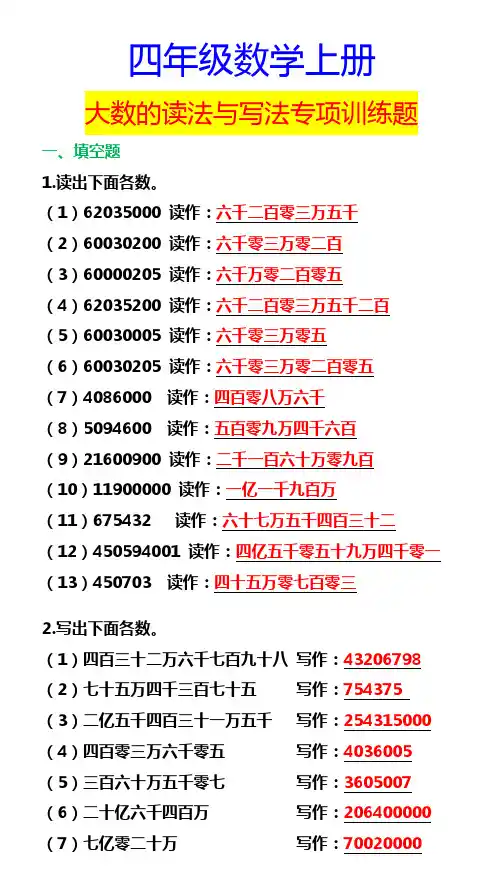 四年级数学上册

大数的读法与写法专项训练题

一、填空题

1.读出下面各数。

（1）62035000 读作：六千二百零三万五千

（2）60030200 读作：六千零三万零二百

（3）60000205 读作：六千万零二百零五

（4）62035200 读作：六千二百零三万五千二百

（5）60030005 读作：六千零三万零五

（6）60030205 读作：六千零三万零二百零五

（7）4086000 读作：四百零八万六千

（8）5094600 读作：五百零九万四千六百

（9）21600900 读作：二千一百六十万零九百

（10）11900000 读作：一亿一千九百万

（11）675432 读作：六十七万五千四百三十二

（12）450594001 读作：四亿五千零五十九万四千零一

（13）450703 读作：四十五万零七百零三

2.写出下面各数。

（1）四百三十二万六千七百九十八 写作：43206798

（2）七十五万四千三百七十五 写作：754375

（3）二亿五千四百三十一万五千 写作：254315000

（4）四百零三万六千零五 写作：4036005

（5）三百六十万五千零七 写作：3605007

（6）二十亿六千四百万 写作：206400000

（7）七亿零二十万 写作：70020000